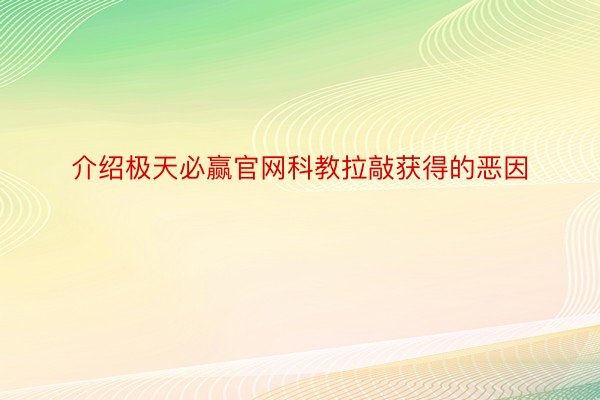 介绍极天必赢官网科教拉敲获得的恶因